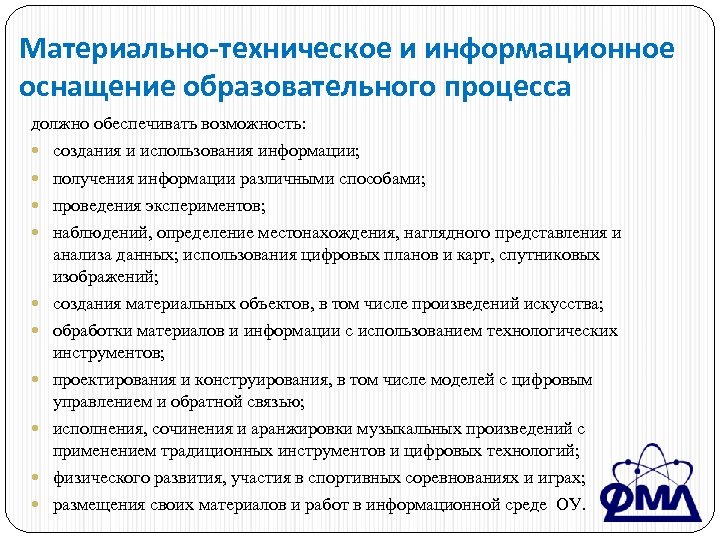 Материально-техническое и информационное оснащение образовательного процесса

должно обеспечивать возможность:

- создания и использования информации;
- получения информации различными способами;
- проведения экспериментов;
- наблюдений, определение местонахождения, наглядного представления и анализа данных; использования цифровых планов и карт, спутниковых изображений;
- создания материальных объектов, в том числе произведений искусства;
- обработки материалов и информации с использованием технологических инструментов;
- проектирования и конструирования, в том числе моделей с цифровым управлением и обратной связью;
- исполнения, сочинения и аранжировки музыкальных произведений с применением традиционных инструментов и цифровых технологий;
- физического развития, участия в спортивных соревнованиях и играх;
- размещения своих материалов и работ в информационной среде ОУ.

ФМЛ